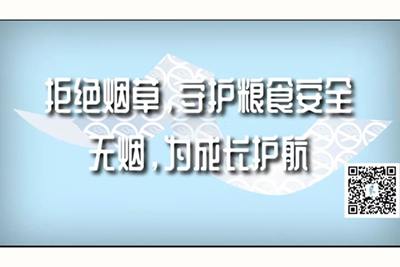 拒绝烟草，守护粮食安全
无烟，为成长护航